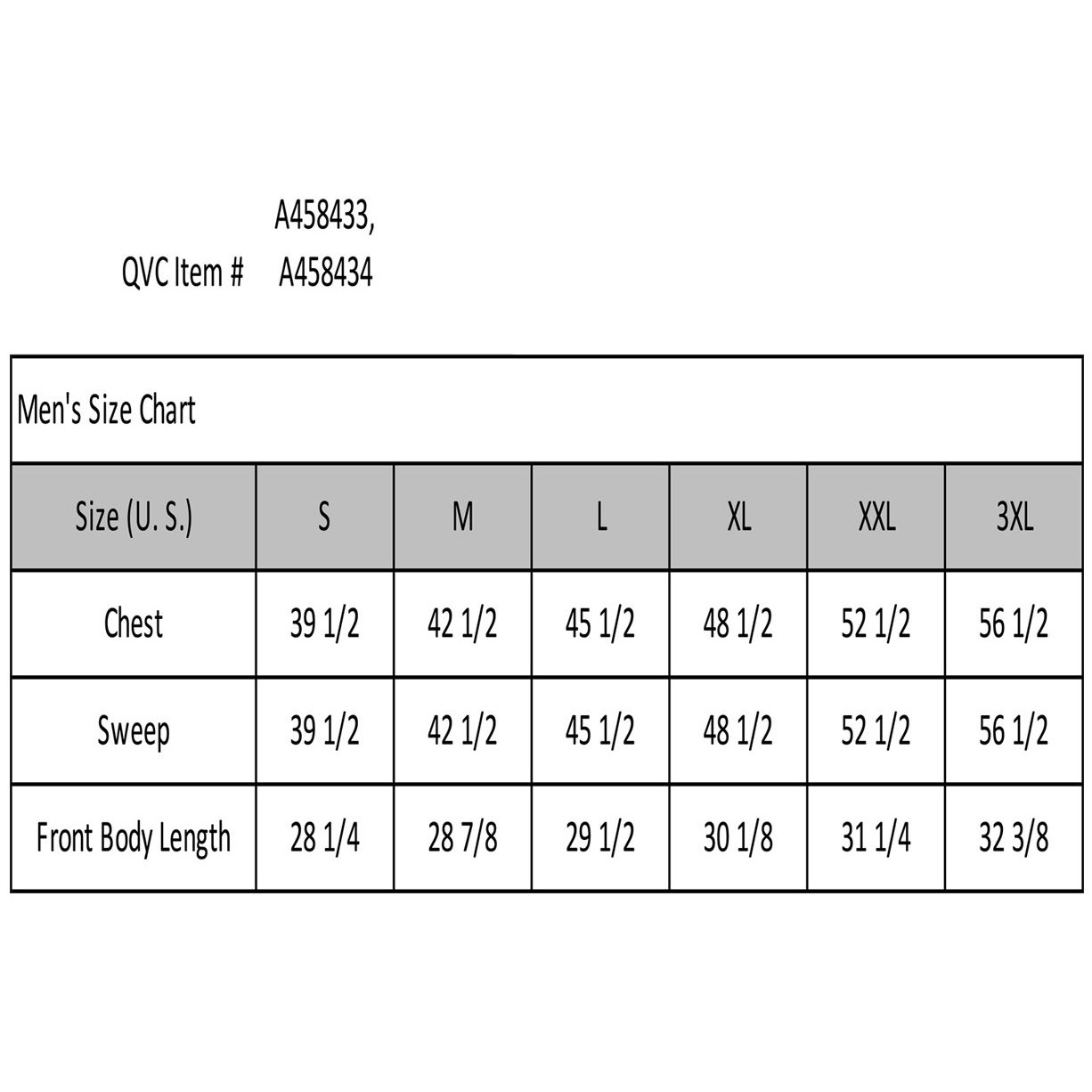 QVC Item # A458433, A458434

Men's Size Chart

| Size (U. S.) | S | M | L | XL | XXL | 3XL |
|---|---|---|---|---|---|---|
| Chest | 39 1/2 | 42 1/2 | 45 1/2 | 48 1/2 | 52 1/2 | 56 1/2 |
| Sweep | 39 1/2 | 42 1/2 | 45 1/2 | 48 1/2 | 52 1/2 | 56 1/2 |
| Front Body Length | 28 1/4 | 28 7/8 | 29 1/2 | 30 1/8 | 31 1/4 | 32 3/8 |